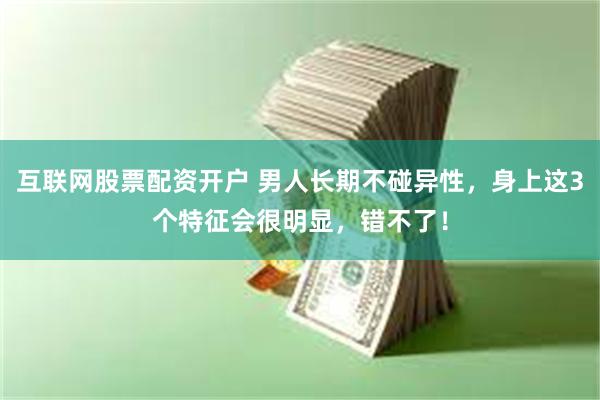 互联网股票配资开户 男人长期不碰异性，身上这3个特征会很明显，错不了！